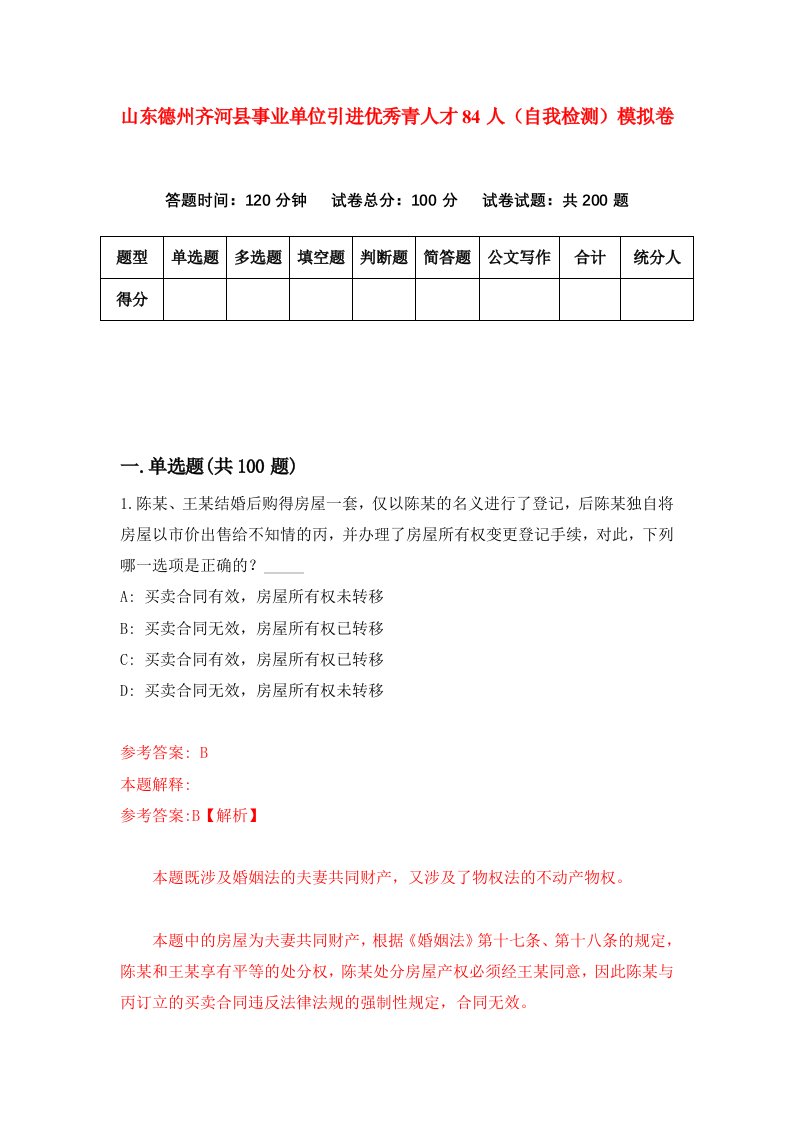 山东德州齐河县事业单位引进优秀青人才 84 人（自我检测）模拟卷

答题时间：120 分钟　试卷总分：100 分　试卷试题：共 200 题

| 题型 | 单选题 | 多选题 | 填空题 | 判断题 | 简答题 | 公文写作 | 合计 | 统分人 |
|---|---|---|---|---|---|---|---|---|
| 得分 | | | | | | | | |

一.单选题(共 100 题)

1.陈某、王某结婚后购得房屋一套，仅以陈某的名义进行了登记，后陈某独自将房屋以市价出售给不知情的丙，并办理了房屋所有权变更登记手续，对此，下列哪一选项是正确的？_____

A: 买卖合同有效，房屋所有权未转移

B: 买卖合同无效，房屋所有权已转移

C: 买卖合同有效，房屋所有权已转移

D: 买卖合同无效，房屋所有权未转移

参考答案: B

本题解释:

参考答案:B【解析】

本题既涉及婚姻法的夫妻共同财产，又涉及了物权法的不动产物权。

本题中的房屋为夫妻共同财产，根据《婚姻法》第十七条、第十八条的规定，陈某和王某享有平等的处分权，陈某处分房屋产权必须经王某同意，因此陈某与丙订立的买卖合同违反法律法规的强制性规定，合同无效。